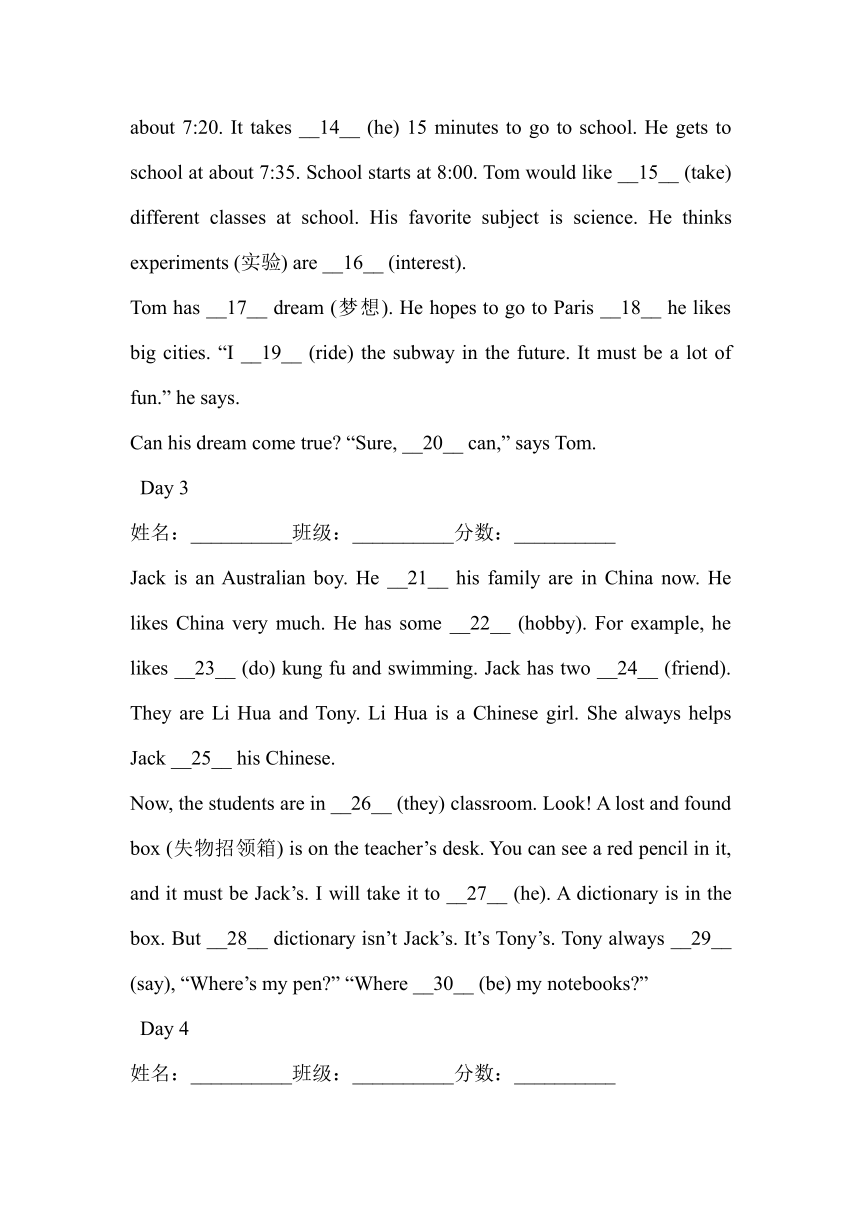 about 7:20. It takes __14__ (he) 15 minutes to go to school. He gets to school at about 7:35. School starts at 8:00. Tom would like __15__ (take) different classes at school. His favorite subject is science. He thinks experiments (实验) are __16__ (interest).

Tom has __17__ dream (梦想). He hopes to go to Paris __18__ he likes big cities. “I __19__ (ride) the subway in the future. It must be a lot of fun.” he says.

Can his dream come true? “Sure, __20__ can,” says Tom.

Day 3

姓名：__________班级：__________分数：__________

Jack is an Australian boy. He __21__ his family are in China now. He likes China very much. He has some __22__ (hobby). For example, he likes __23__ (do) kung fu and swimming. Jack has two __24__ (friend). They are Li Hua and Tony. Li Hua is a Chinese girl. She always helps Jack __25__ his Chinese.

Now, the students are in __26__ (they) classroom. Look! A lost and found box (失物招领箱) is on the teacher’s desk. You can see a red pencil in it, and it must be Jack’s. I will take it to __27__ (he). A dictionary is in the box. But __28__ dictionary isn’t Jack’s. It’s Tony’s. Tony always __29__ (say), “Where’s my pen?” “Where __30__ (be) my notebooks?”

Day 4

姓名：__________班级：__________分数：__________